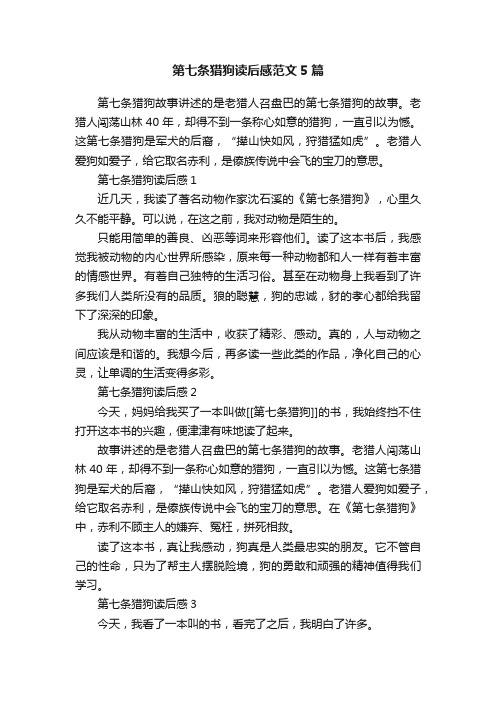 第七条猎狗读后感范文5篇

第七条猎狗故事讲述的是老猎人召盘巴的第七条猎狗的故事。老猎人闯荡山林40年，却得不到一条称心如意的猎狗，一直引以为憾。这第七条猎狗是军犬的后裔，“撵山快如风，狩猎猛如虎”。老猎人爱狗如爱子，给它取名赤利，是傣族传说中会飞的宝刀的意思。

第七条猎狗读后感1

近几天，我读了著名动物作家沈石溪的《第七条猎狗》，心里久久不能平静。可以说，在这之前，我对动物是陌生的。

只能用简单的善良、凶恶等词来形容他们。读了这本书后，我感觉我被动物的内心世界所感染，原来每一种动物都和人一样有着丰富的情感世界。有着自己独特的生活习俗。甚至在动物身上我看到了许多我们人类所没有的品质。狼的聪慧，狗的忠诚，豺的孝心都给我留下了深深的印象。

我从动物丰富的生活中，收获了精彩、感动。真的，人与动物之间应该是和谐的。我想今后，再多读一些此类的作品，净化自己的心灵，让单调的生活变得多彩。

第七条猎狗读后感2

今天，妈妈给我买了一本叫做[[第七条猎狗]]的书，我始终挡不住打开这本书的兴趣，便津津有味地读了起来。

故事讲述的是老猎人召盘巴的第七条猎狗的故事。老猎人闯荡山林40年，却得不到一条称心如意的猎狗，一直引以为憾。这第七条猎狗是军犬的后裔，“撵山快如风，狩猎猛如虎”。老猎人爱狗如爱子，给它取名赤利，是傣族传说中会飞的宝刀的意思。在《第七条猎狗》中，赤利不顾主人的嫌弃、冤枉，拼死相救。

读了这本书，真让我感动，狗真是人类最忠实的朋友。它不管自己的性命，只为了帮主人摆脱险境，狗的勇敢和顽强的精神值得我们学习。

第七条猎狗读后感3

今天，我看了一本叫的书，看完了之后，我明白了许多。